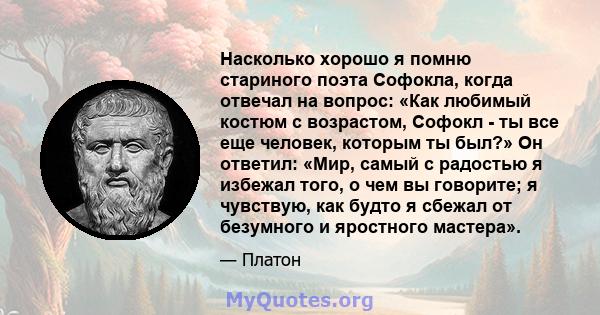 Насколько хорошо я помню стариного поэта Софокла, когда отвечал на вопрос: «Как любимый костюм с возрастом, Софокл - ты все еще человек, которым ты был?» Он ответил: «Мир, самый с радостью я избежал того, о чем вы говорите; я чувствую, как будто я сбежал от безумного и яростного мастера».

— Платон

MyQuotes.org